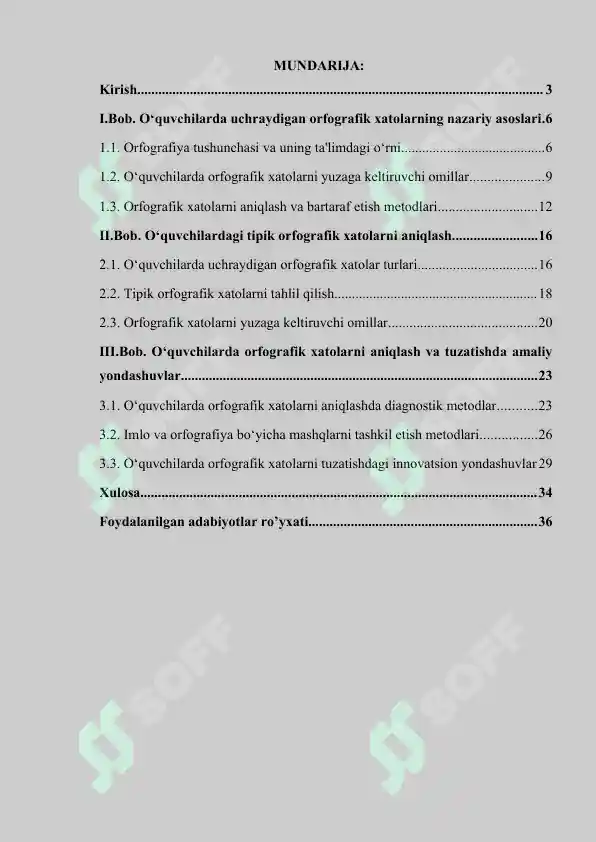 MUNDARIJA:

Kirish 3

I.Bob. O'quvchilarda uchraydigan orfografik xatolarning nazariy asoslari.6

1.1. Orfografiya tushunchasi va uning ta'limdagi o'rni 6

1.2. O'quvchilarda orfografik xatolarni yuzaga keltiruvchi omillar 9

1.3. Orfografik xatolarni aniqlash va bartaraf etish metodlari 12

II.Bob. O'quvchilardagi tipik orfografik xatolarni aniqlash 16

2.1. O'quvchilarda uchraydigan orfografik xatolar turlari 16

2.2. Tipik orfografik xatolarni tahlil qilish 18

2.3. Orfografik xatolarni yuzaga keltiruvchi omillar 20

III.Bob. O'quvchilarda orfografik xatolarni aniqlash va tuzatishda amaliy yondashuvlar 23

3.1. O'quvchilarda orfografik xatolarni aniqlashda diagnostik metodlar 23

3.2. Imlo va orfografiya bo'yicha mashqlarni tashkil etish metodlari 26

3.3. O'quvchilarda orfografik xatolarni tuzatishdagi innovatsion yondashuvlar 29

Xulosa 34

Foydalanilgan adabiyotlar ro'yxati 36

SOFF